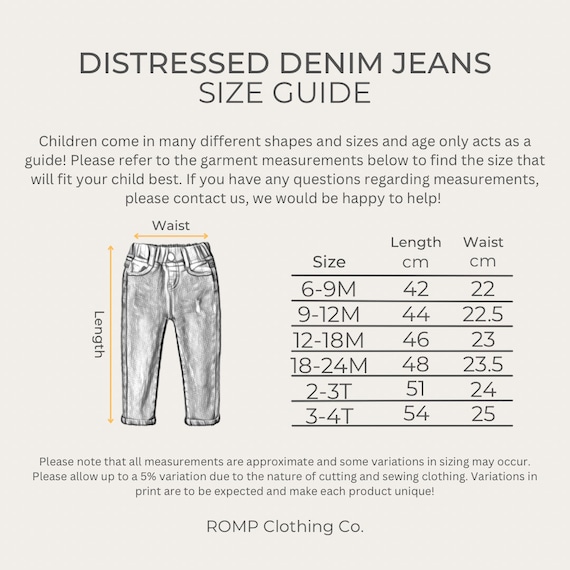 DISTRESSED DENIM JEANS
SIZE GUIDE

Children come in many different shapes and sizes and age only acts as a guide! Please refer to the garment measurements below to find the size that will fit your child best. If you have any questions regarding measurements, please contact us, we would be happy to help!

Waist

Length

| Size | Length cm | Waist cm |
|---|---|---|
| 6-9M | 42 | 22 |
| 9-12M | 44 | 22.5 |
| 12-18M | 46 | 23 |
| 18-24M | 48 | 23.5 |
| 2-3T | 51 | 24 |
| 3-4T | 54 | 25 |

Please note that all measurements are approximate and some variations in sizing may occur. Please allow up to a 5% variation due to the nature of cutting and sewing clothing. Variations in print are to be expected and make each product unique!

ROMP Clothing Co.